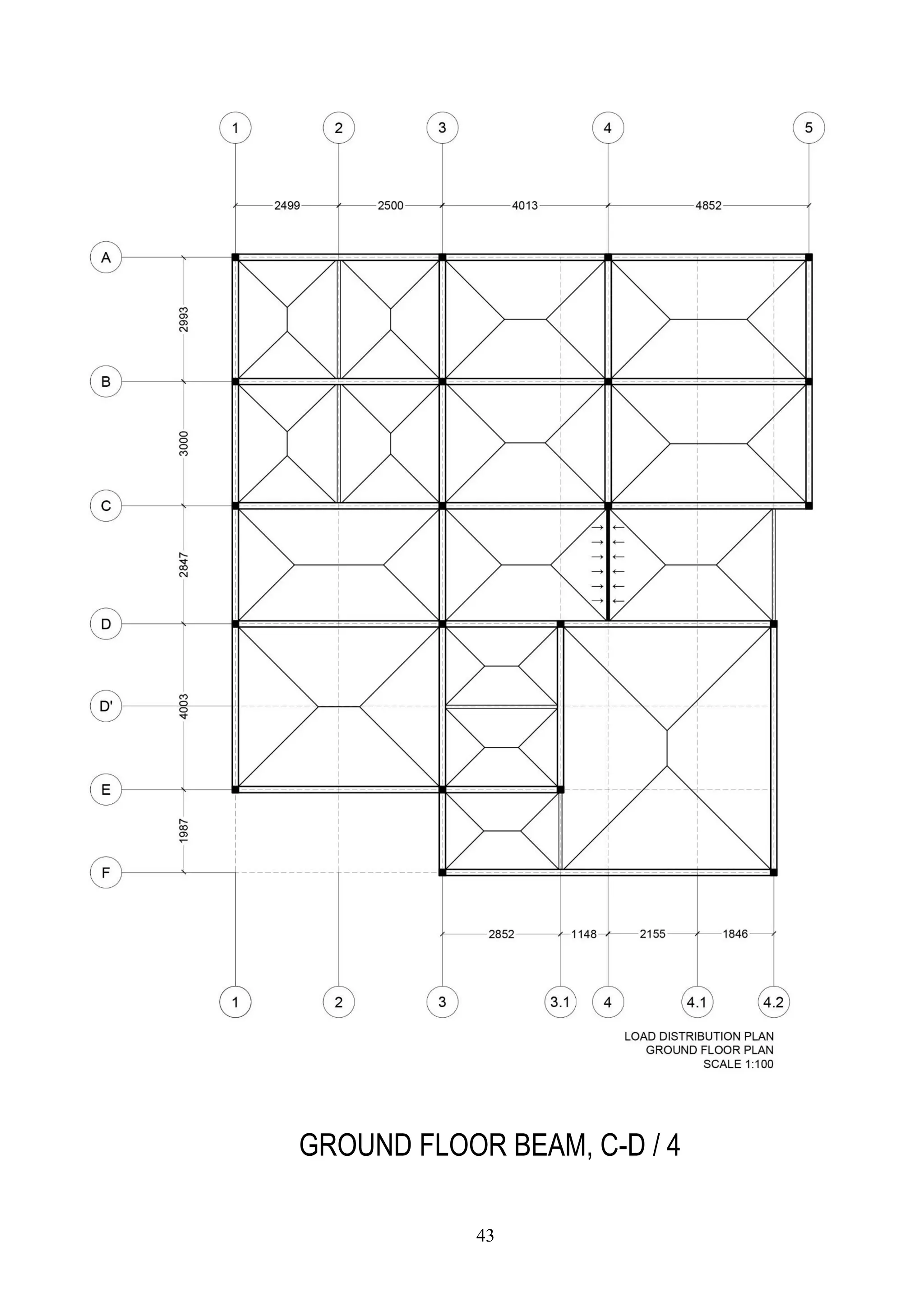 1 2 3 4 5

2499 2500 4013 4852

A
2993
B
3000
C
2847
D
D'
4003
E
1987
F

2852 1148 2155 1846

1 2 3 3.1 4 4.1 4.2

LOAD DISTRIBUTION PLAN
GROUND FLOOR PLAN
SCALE 1:100

GROUND FLOOR BEAM, C-D / 4

43